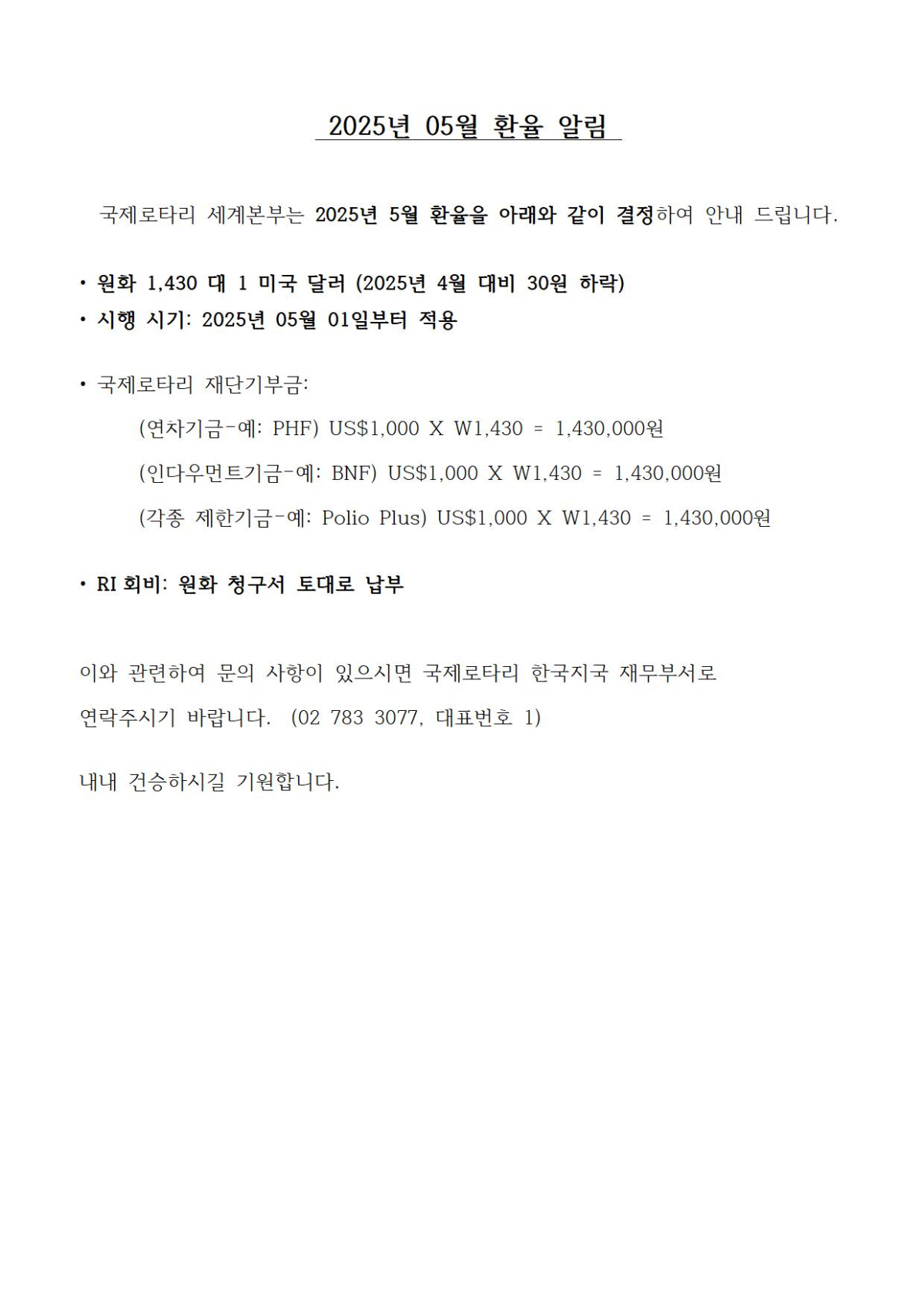 2025년 05월 환율 알림

국제로타리 세계본부는 2025년 5월 환율을 아래와 같이 결정하여 안내 드립니다.

• 원화 1,430 대 1 미국 달러 (2025년 4월 대비 30원 하락)
• 시행 시기: 2025년 05월 01일부터 적용

• 국제로타리 재단기부금:
(연차기금-예: PHF) US\$1,000 X W1,430 = 1,430,000원
(인다우먼트기금-예: BNF) US\$1,000 X W1,430 = 1,430,000원
(각종 제한기금-예: Polio Plus) US\$1,000 X W1,430 = 1,430,000원

• RI 회비: 원화 청구서 토대로 납부

이와 관련하여 문의 사항이 있으시면 국제로타리 한국지국 재무부서로 연락주시기 바랍니다. (02 783 3077, 대표번호 1)

내내 건승하시길 기원합니다.